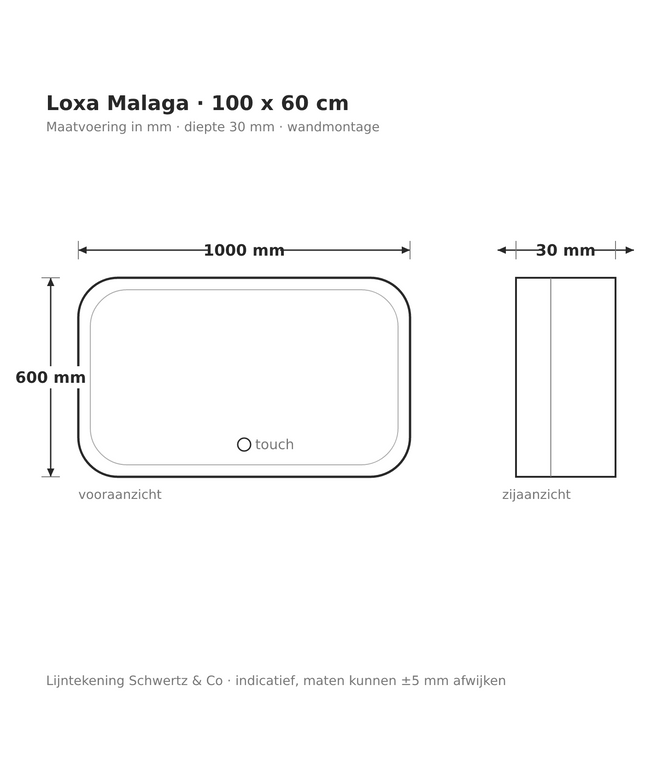 Loxa Malaga · 100 x 60 cm
Maatvoering in mm · diepte 30 mm · wandmontage

1000 mm

30 mm

600 mm

touch

vooraanzicht

zijaanzicht

Lijntekening Schwertz & Co · indicatief, maten kunnen ±5 mm afwijken